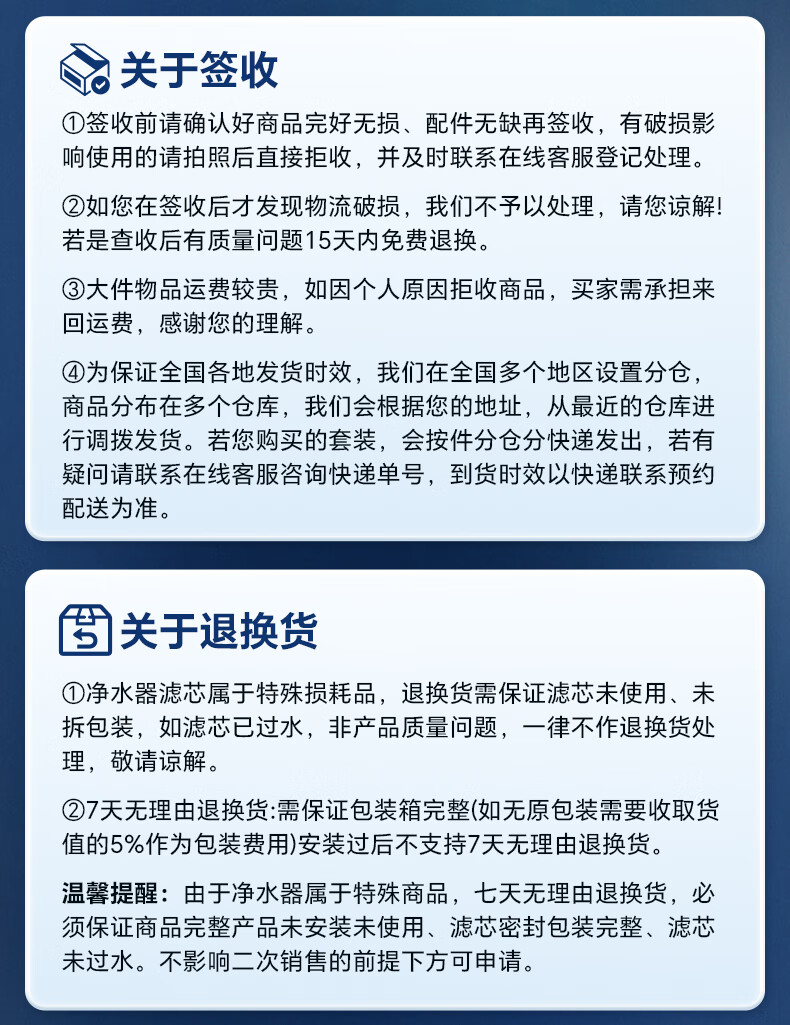 关于签收

①签收前请确认好商品完好无损、配件无缺再签收，有破损影响使用的请拍照后直接拒收，并及时联系在线客服登记处理。

②如您在签收后才发现物流破损，我们不予以处理，请您谅解！若是查收后有质量问题15天内免费退换。

③大件物品运费较贵，如因个人原因拒收商品，买家需承担来回运费，感谢您的理解。

④为保证全国各地发货时效，我们在全国多个地区设置分仓，商品分布在多个仓库，我们会根据您的地址，从最近的仓库进行调拨发货。若您购买的套装，会按件分仓分快递发出，若有疑问请联系在线客服咨询快递单号，到货时效以快递联系预约配送为准。

关于退换货

①净水器滤芯属于特殊损耗品，退换货需保证滤芯未使用、未拆包装，如滤芯已过水，非产品质量问题，一律不作退换货处理，敬请谅解。

②7天无理由退换货:需保证包装箱完整(如无原包装需要收取货值的5%作为包装费用)安装过后不支持7天无理由退换货。

温馨提醒：由于净水器属于特殊商品，七天无理由退换货，必须保证商品完整产品未安装未使用、滤芯密封包装完整、滤芯未过水。不影响二次销售的前提下方可申请。